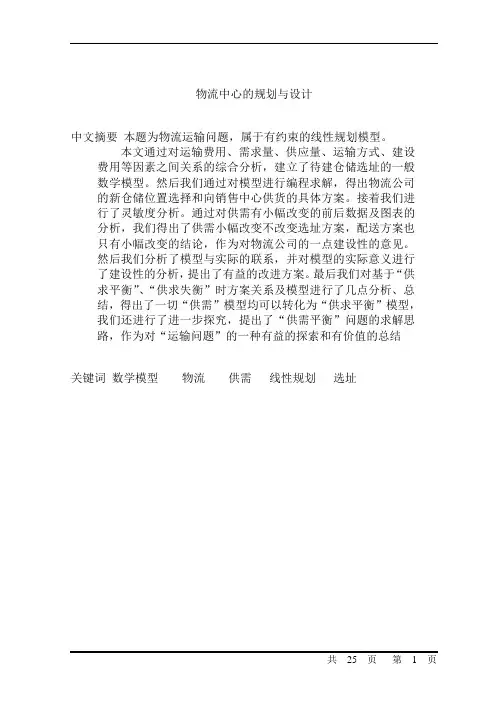 物流中心的规划与设计

中文摘要 本题为物流运输问题，属于有约束的线性规划模型。

本文通过对运输费用、需求量、供应量、运输方式、建设费用等因素之间关系的综合分析，建立了待建仓储选址的一般数学模型。然后我们通过对模型进行编程求解，得出物流公司的新仓储位置选择和向销售中心供货的具体方案。接着我们进行了灵敏度分析。通过对供需有小幅改变的前后数据及图表的分析，我们得出了供需小幅改变不改变选址方案，配送方案也只有小幅改变的结论，作为对物流公司的一点建设性的意见。然后我们分析了模型与实际的联系，并对模型的实际意义进行了建设性的分析，提出了有益的改进方案。最后我们对基于“供求平衡”、“供求失衡”时方案关系及模型进行了几点分析、总结，得出了一切“供需”模型均可以转化为“供求平衡”模型，我们还进行了进一步探究，提出了“供需平衡”问题的求解思路，作为对“运输问题”的一种有益的探索和有价值的总结

关键词 数学模型 物流 供需 线性规划 选址

共 25 页 第 1 页